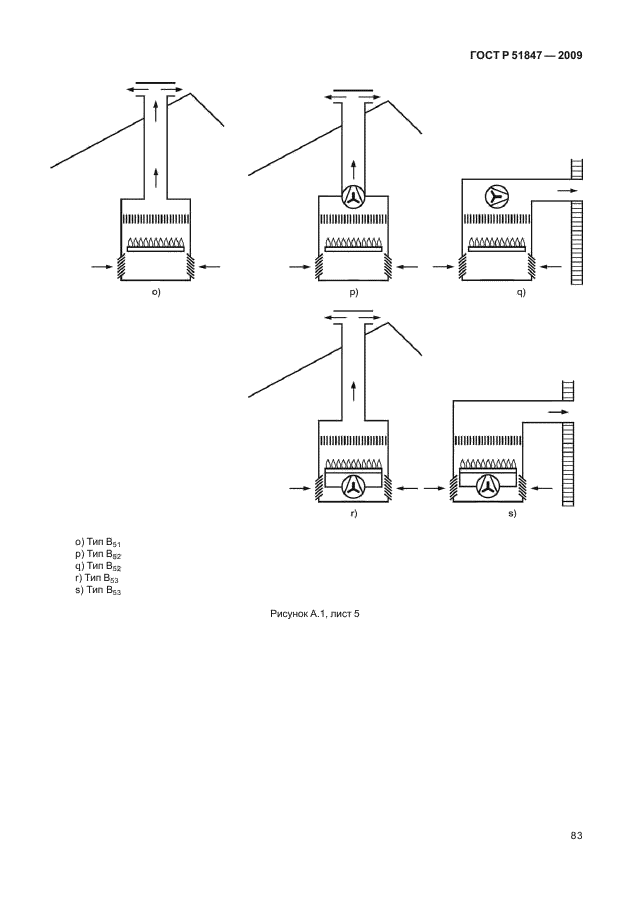 ГОСТ Р 51847 — 2009

o)

p)

q)

r)

s)

o) Тип $B_{51}$
p) Тип $B_{52}$
q) Тип $B_{52}$
r) Тип $B_{53}$
s) Тип $B_{53}$

Рисунок А.1, лист 5

83